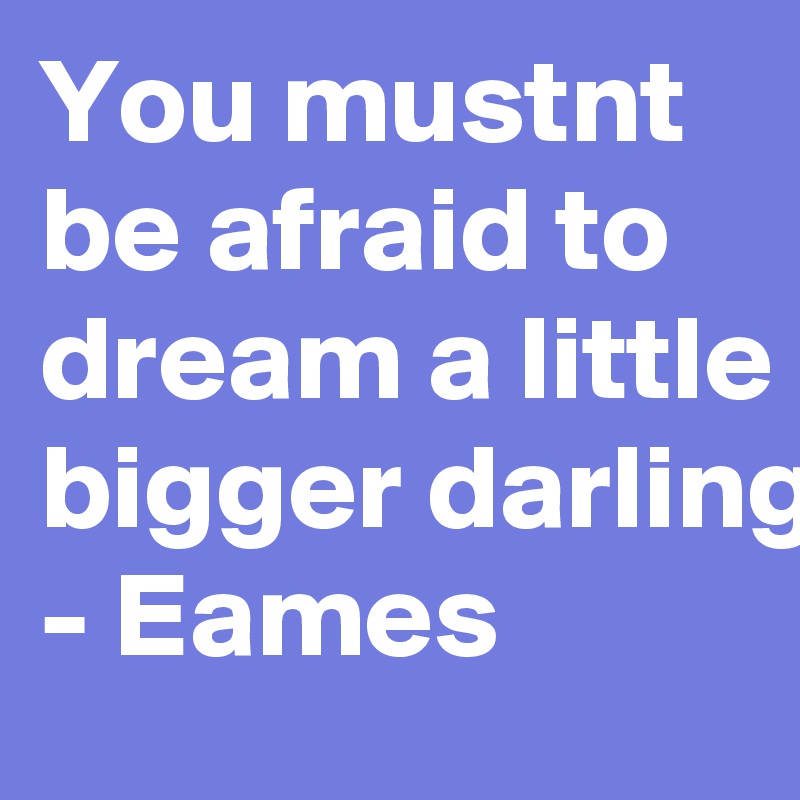 You mustnt be afraid to dream a little bigger darling - Eames